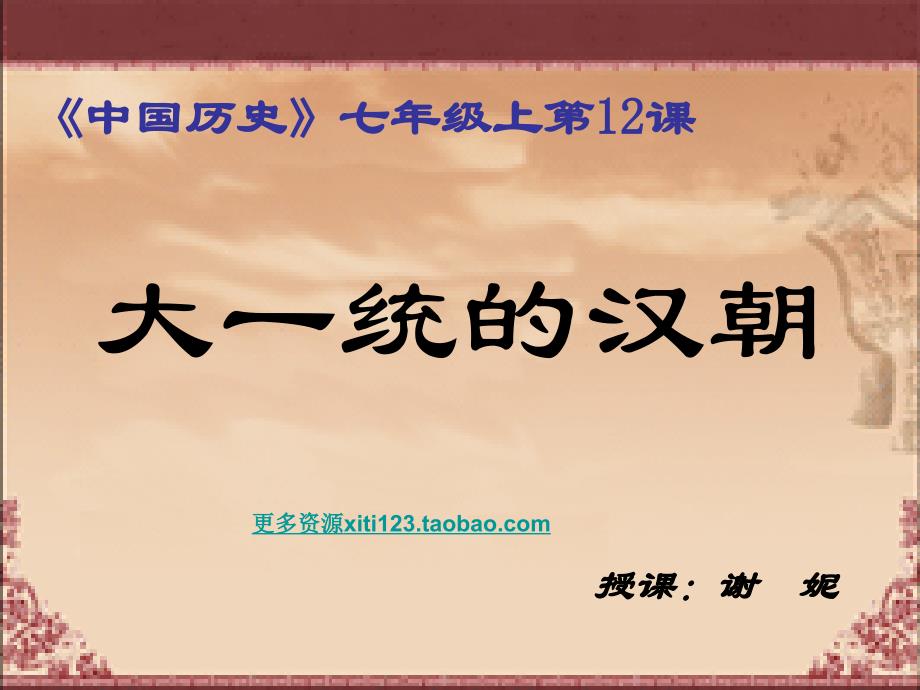 《中国历史》七年级上第12课

大一统的汉朝

更多资源xiti123.taobao.com

授课：谢　妮